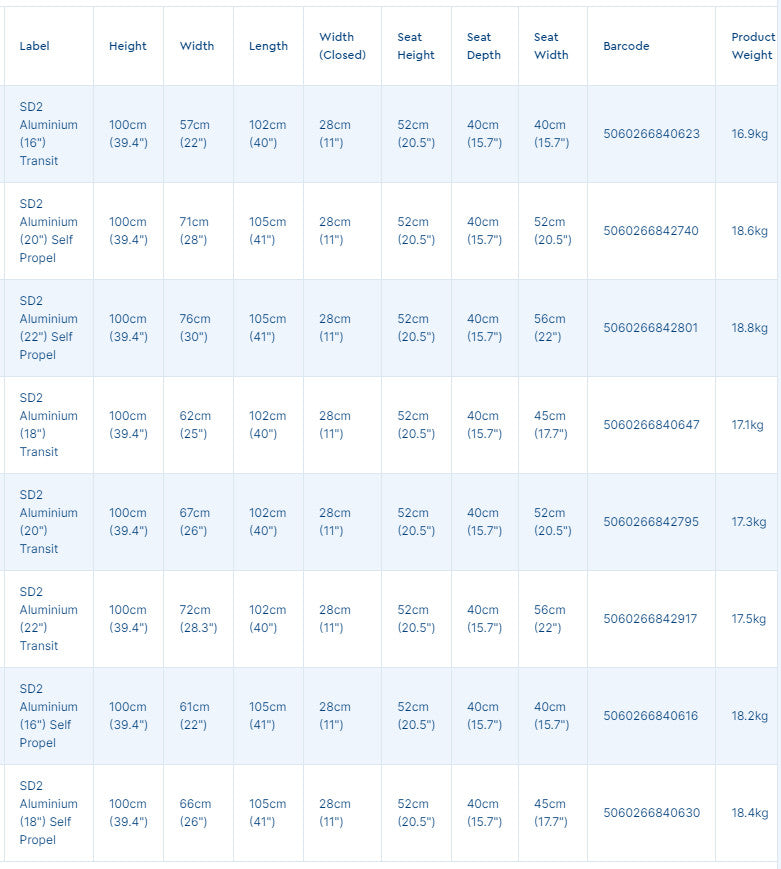 | Label | Height | Width | Length | Width (Closed) | Seat Height | Seat Depth | Seat Width | Barcode | Product Weight |
|---|---|---|---|---|---|---|---|---|---|
| SD2 Aluminium (16") Transit | 100cm (39.4") | 57cm (22") | 102cm (40") | 28cm (11") | 52cm (20.5") | 40cm (15.7") | 40cm (15.7") | 5060266840623 | 16.9kg |
| SD2 Aluminium (20") Self Propel | 100cm (39.4") | 71cm (28") | 105cm (41") | 28cm (11") | 52cm (20.5") | 40cm (15.7") | 52cm (20.5") | 5060266842740 | 18.6kg |
| SD2 Aluminium (22") Self Propel | 100cm (39.4") | 76cm (30") | 105cm (41") | 28cm (11") | 52cm (20.5") | 40cm (15.7") | 56cm (22") | 5060266842801 | 18.8kg |
| SD2 Aluminium (18") Transit | 100cm (39.4") | 62cm (25") | 102cm (40") | 28cm (11") | 52cm (20.5") | 40cm (15.7") | 45cm (17.7") | 5060266840647 | 17.1kg |
| SD2 Aluminium (20") Transit | 100cm (39.4") | 67cm (26") | 102cm (40") | 28cm (11") | 52cm (20.5") | 40cm (15.7") | 52cm (20.5") | 5060266842795 | 17.3kg |
| SD2 Aluminium (22") Transit | 100cm (39.4") | 72cm (28.3") | 102cm (40") | 28cm (11") | 52cm (20.5") | 40cm (15.7") | 56cm (22") | 5060266842917 | 17.5kg |
| SD2 Aluminium (16") Self Propel | 100cm (39.4") | 61cm (22") | 105cm (41") | 28cm (11") | 52cm (20.5") | 40cm (15.7") | 40cm (15.7") | 5060266840616 | 18.2kg |
| SD2 Aluminium (18") Self Propel | 100cm (39.4") | 66cm (26") | 105cm (41") | 28cm (11") | 52cm (20.5") | 40cm (15.7") | 45cm (17.7") | 5060266840630 | 18.4kg |